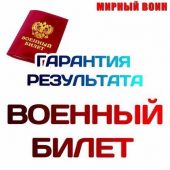 МИРНЫЙ ВОИН

ВОЕННЫЙ БИЛЕТ

ГАРАНТИЯ РЕЗУЛЬТАТА

ВОЕННЫЙ БИЛЕТ